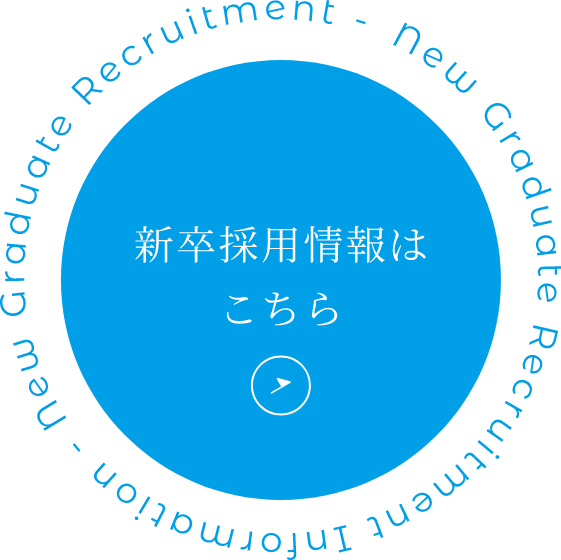 New Graduate Recruitment - New Graduate Recruitment Information -

新卒採用情報は
こちら